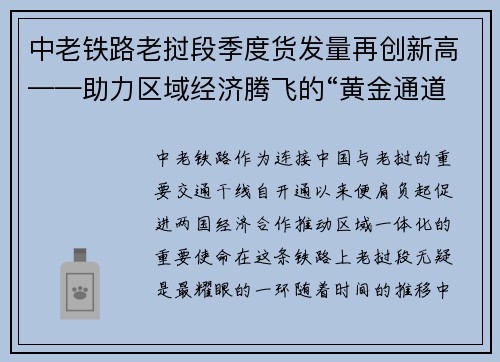 中老铁路老挝段季度货发量再创新高——助力区域经济腾飞的“黄金通道

中老铁路作为连接中国与老挝的重要交通干线自开通以来便肩负起促进两国经济合作推动区域一体化的重要使命在这条铁路上老挝段无疑是最耀眼的一环随着时间的推移中